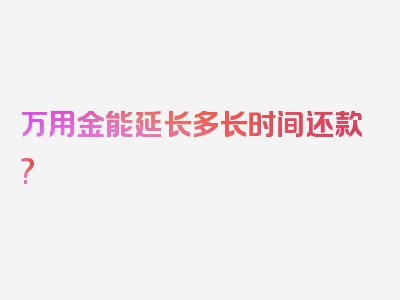 万用金能延长多长时间还款？